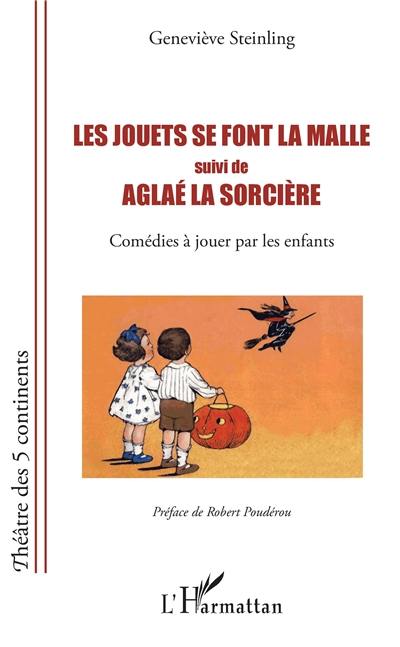 Geneviève Steinling

LES JOUETS SE FONT LA MALLE
suivi de
AGLAÉ LA SORCIÈRE

Comédies à jouer par les enfants

Préface de Robert Poudérou

Théâtre des 5 continents

L'Harmattan